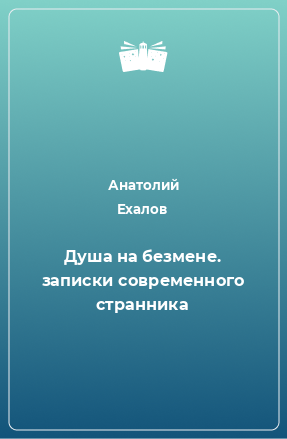 Анатолий Ехалов

Душа на безмене. записки современного странника